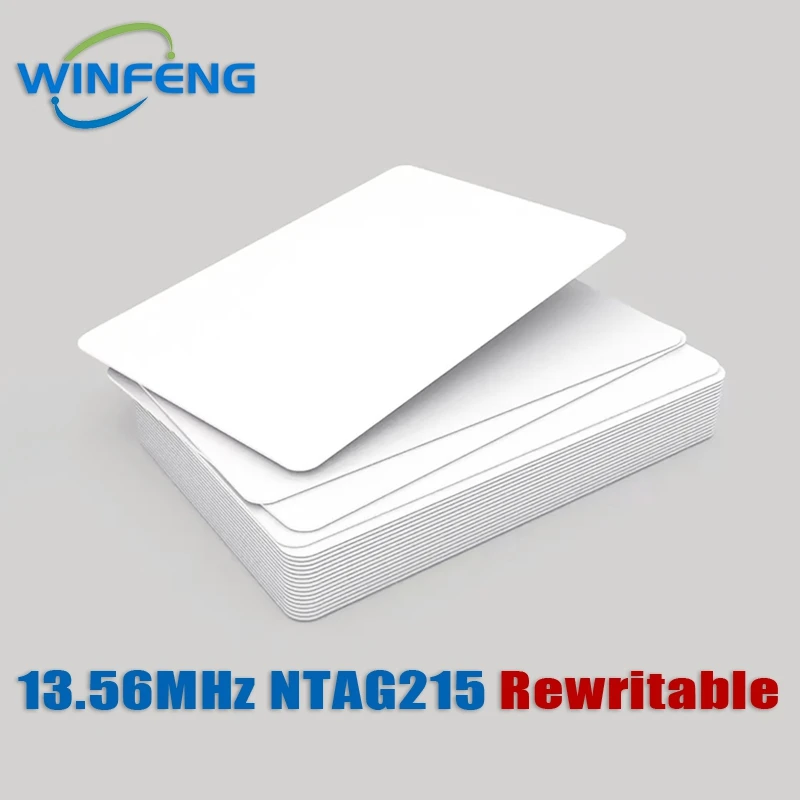 WINFENG

13.56MHz NTAG215 Rewritable